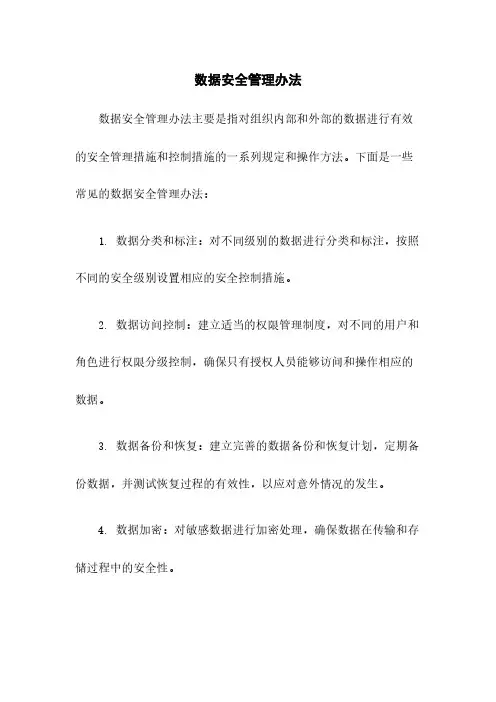 数据安全管理办法

数据安全管理办法主要是指对组织内部和外部的数据进行有效的安全管理措施和控制措施的一系列规定和操作方法。下面是一些常见的数据安全管理办法：

1. 数据分类和标注：对不同级别的数据进行分类和标注，按照不同的安全级别设置相应的安全控制措施。

2. 数据访问控制：建立适当的权限管理制度，对不同的用户和角色进行权限分级控制，确保只有授权人员能够访问和操作相应的数据。

3. 数据备份和恢复：建立完善的数据备份和恢复计划，定期备份数据，并测试恢复过程的有效性，以应对意外情况的发生。

4. 数据加密：对敏感数据进行加密处理，确保数据在传输和存储过程中的安全性。